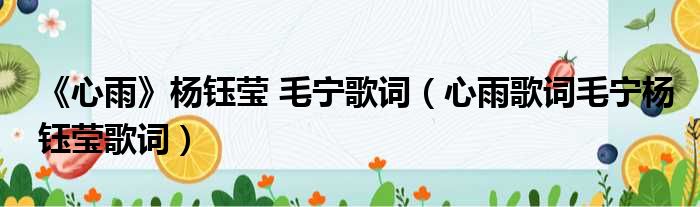 《心雨》杨钰莹 毛宁歌词（心雨歌词毛宁杨钰莹歌词）